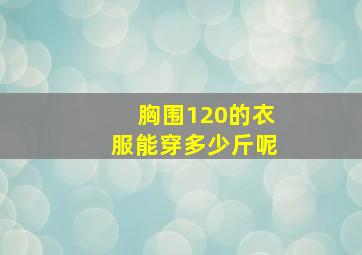 胸围120的衣服能穿多少斤呢